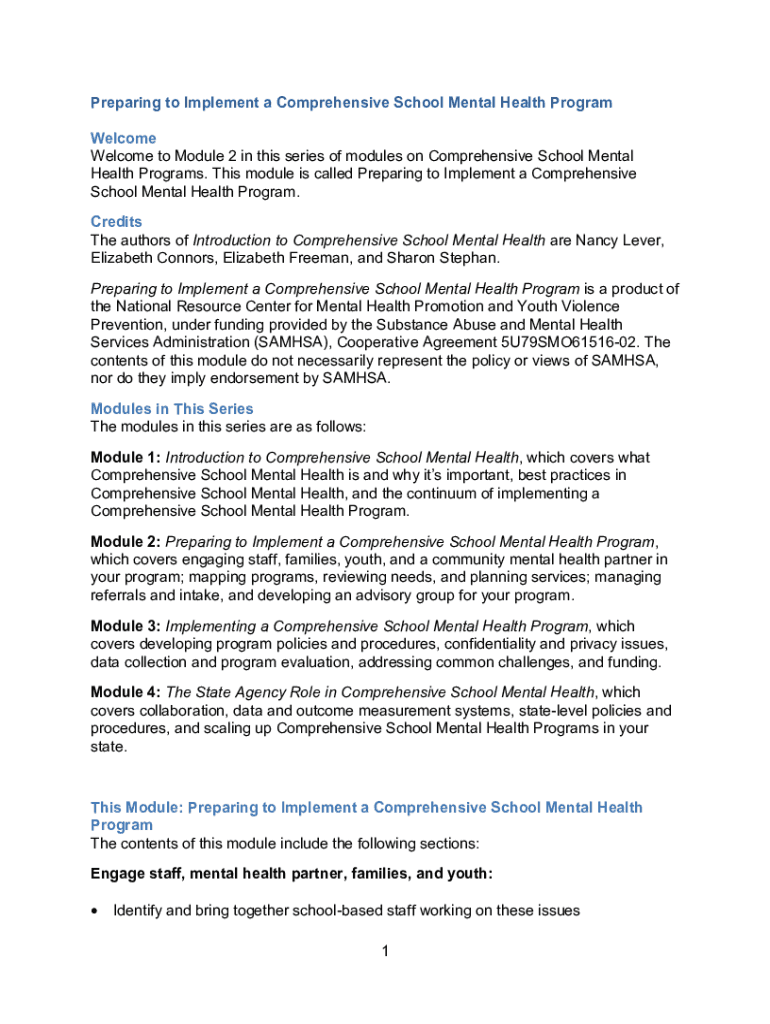 Preparing to Implement a Comprehensive School Mental Health Program

Welcome
Welcome to Module 2 in this series of modules on Comprehensive School Mental Health Programs. This module is called Preparing to Implement a Comprehensive School Mental Health Program.

Credits
The authors of Introduction to Comprehensive School Mental Health are Nancy Lever, Elizabeth Connors, Elizabeth Freeman, and Sharon Stephan.

Preparing to Implement a Comprehensive School Mental Health Program is a product of the National Resource Center for Mental Health Promotion and Youth Violence Prevention, under funding provided by the Substance Abuse and Mental Health Services Administration (SAMHSA), Cooperative Agreement 5U79SMO61516-02. The contents of this module do not necessarily represent the policy or views of SAMHSA, nor do they imply endorsement by SAMHSA.

Modules in This Series
The modules in this series are as follows:

Module 1: Introduction to Comprehensive School Mental Health, which covers what Comprehensive School Mental Health is and why it's important, best practices in Comprehensive School Mental Health, and the continuum of implementing a Comprehensive School Mental Health Program.

Module 2: Preparing to Implement a Comprehensive School Mental Health Program, which covers engaging staff, families, youth, and a community mental health partner in your program; mapping programs, reviewing needs, and planning services; managing referrals and intake, and developing an advisory group for your program.

Module 3: Implementing a Comprehensive School Mental Health Program, which covers developing program policies and procedures, confidentiality and privacy issues, data collection and program evaluation, addressing common challenges, and funding.

Module 4: The State Agency Role in Comprehensive School Mental Health, which covers collaboration, data and outcome measurement systems, state-level policies and procedures, and scaling up Comprehensive School Mental Health Programs in your state.

This Module: Preparing to Implement a Comprehensive School Mental Health Program
The contents of this module include the following sections:

Engage staff, mental health partner, families, and youth:

• Identify and bring together school-based staff working on these issues

1